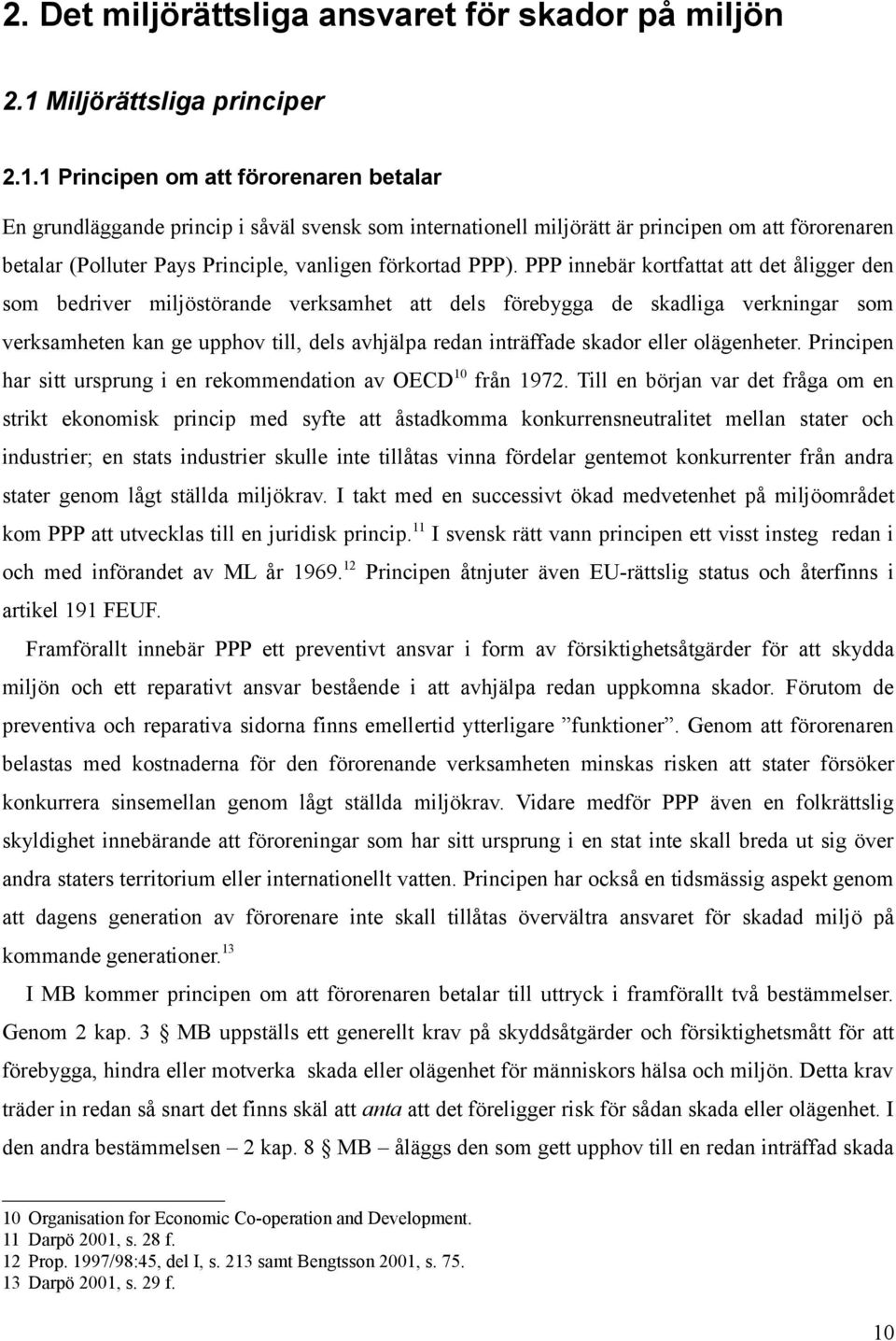 2. Det miljörättsliga ansvaret för skador på miljön

2.1 Miljörättsliga principer

2.1.1 Principen om att förorenaren betalar

En grundläggande princip i såväl svensk som internationell miljörätt är principen om att förorenaren betalar (Polluter Pays Principle, vanligen förkortad PPP). PPP innebär kortfattat att det åligger den som bedriver miljöstörande verksamhet att dels förebygga de skadliga verkningar som verksamheten kan ge upphov till, dels avhjälpa redan inträffade skador eller olägenheter. Principen har sitt ursprung i en rekommendation av OECD$^{10}$ från 1972. Till en början var det fråga om en strikt ekonomisk princip med syfte att åstadkomma konkurrensneutralitet mellan stater och industrier; en stats industrier skulle inte tillåtas vinna fördelar gentemot konkurrenter från andra stater genom lågt ställda miljökrav. I takt med en successivt ökad medvetenhet på miljöområdet kom PPP att utvecklas till en juridisk princip.$^{11}$ I svensk rätt vann principen ett visst insteg redan i och med införandet av ML år 1969.$^{12}$ Principen åtnjuter även EU-rättslig status och återfinns i artikel 191 FEUF.

Framförallt innebär PPP ett preventivt ansvar i form av försiktighetsåtgärder för att skydda miljön och ett reparativt ansvar bestående i att avhjälpa redan uppkomna skador. Förutom de preventiva och reparativa sidorna finns emellertid ytterligare ”funktioner”. Genom att förorenaren belastas med kostnaderna för den förorenande verksamheten minskas risken att stater försöker konkurrera sinsemellan genom lågt ställda miljökrav. Vidare medför PPP även en folkrättslig skyldighet innebärande att föroreningar som har sitt ursprung i en stat inte skall breda ut sig över andra staters territorium eller internationellt vatten. Principen har också en tidsmässig aspekt genom att dagens generation av förorenare inte skall tillåtas övervältra ansvaret för skadad miljö på kommande generationer.$^{13}$

I MB kommer principen om att förorenaren betalar till uttryck i framförallt två bestämmelser. Genom 2 kap. 3 § MB uppställs ett generellt krav på skyddsåtgärder och försiktighetsmått för att förebygga, hindra eller motverka skada eller olägenhet för människors hälsa och miljön. Detta krav träder in redan så snart det finns skäl att anta att det föreligger risk för sådan skada eller olägenhet. I den andra bestämmelsen – 2 kap. 8 § MB – åläggs den som gett upphov till en redan inträffad skada

10 Organisation for Economic Co-operation and Development.
11 Darpö 2001, s. 28 f.
12 Prop. 1997/98:45, del I, s. 213 samt Bengtsson 2001, s. 75.
13 Darpö 2001, s. 29 f.

10